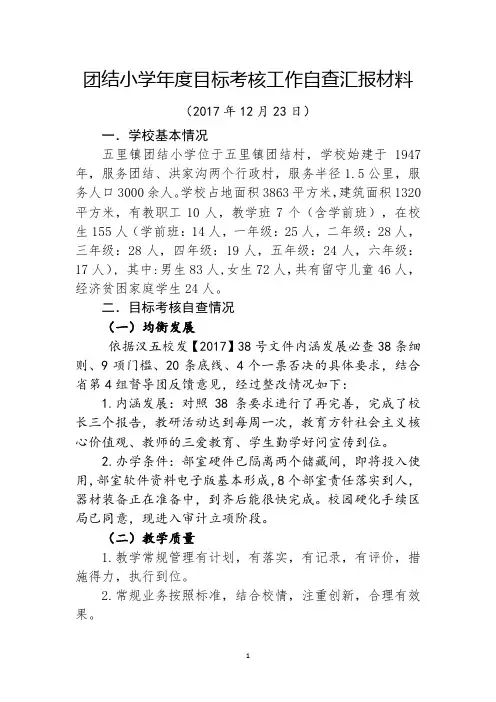 团结小学年度目标考核工作自查汇报材料

（2017 年 12 月 23 日）

一．学校基本情况

五里镇团结小学位于五里镇团结村，学校始建于 1947 年，服务团结、洪家沟两个行政村，服务半径 1.5 公里，服务人口 3000 余人。学校占地面积 3863 平方米，建筑面积 1320 平方米，有教职工 10 人，教学班 7 个（含学前班），在校生 155 人（学前班：14 人，一年级：25 人，二年级：28 人，三年级：28 人，四年级：19 人，五年级：24 人，六年级：17 人），其中：男生 83 人，女生 72 人，共有留守儿童 46 人，经济贫困家庭学生 24 人。

二．目标考核自查情况

（一）均衡发展

依据汉五校发【2017】38 号文件内涵发展必查 38 条细则、9 项门槛、20 条底线、4 个一票否决的具体要求，结合省第 4 组督导团反馈意见，经过整改情况如下：

1. 内涵发展：对照 38 条要求进行了再完善，完成了校长三个报告，教研活动达到每周一次，教育方针社会主义核心价值观、教师的三爱教育、学生勤学好问宣传到位。

2. 办学条件：部室硬件已隔离两个储藏间，即将投入使用，部室软件资料电子版基本形成，8 个部室责任落实到人，器材装备正在准备中，到齐后能很快完成。校园硬化手续区局已同意，现进入审计立项阶段。

（二）教学质量

1. 教学常规管理有计划，有落实，有记录，有评价，措施得力，执行到位。

2. 常规业务按照标准，结合校情，注重创新，合理有效果。

1